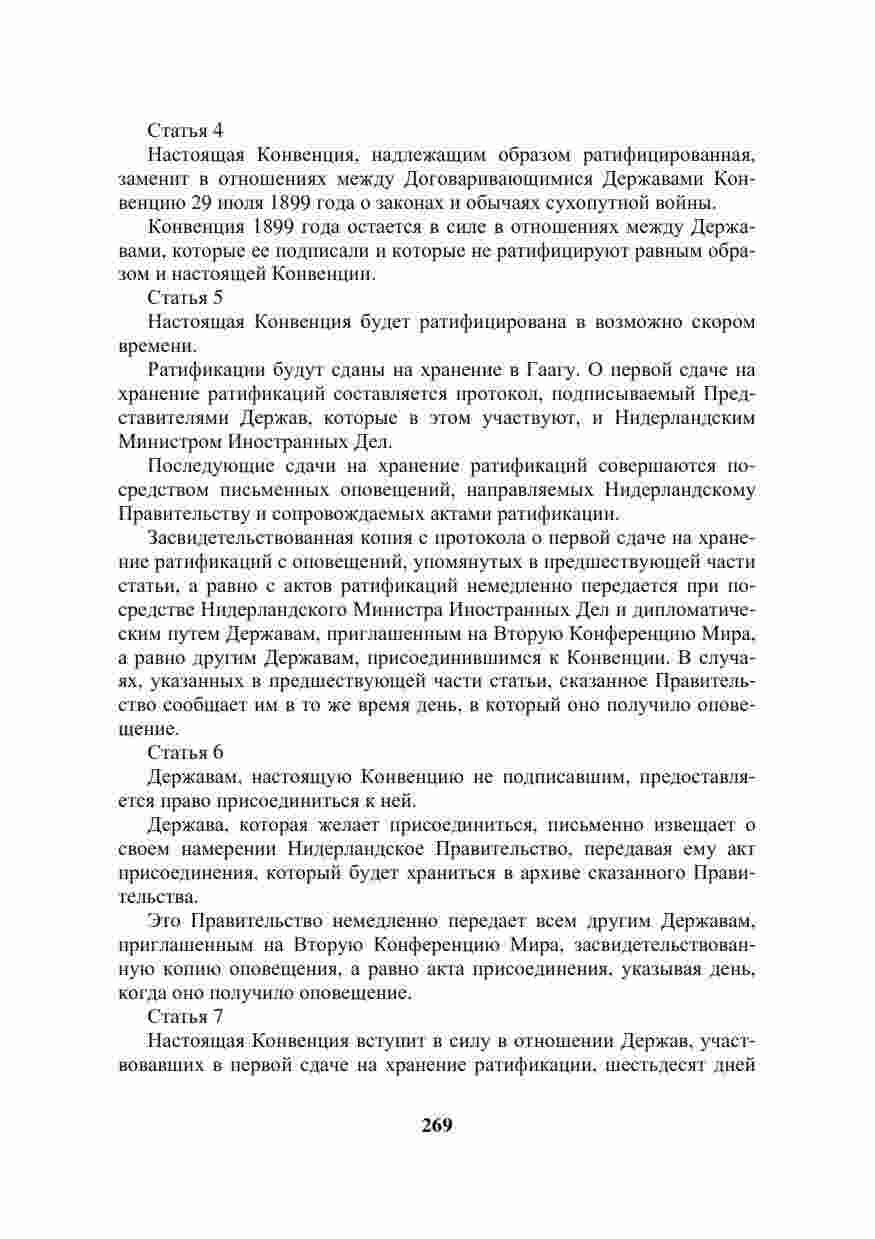 Статья 4

Настоящая Конвенция, надлежащим образом ратифицированная, заменит в отношениях между Договаривающимися Державами Конвенцию 29 июля 1899 года о законах и обычаях сухопутной войны.

Конвенция 1899 года остается в силе в отношениях между Державами, которые ее подписали и которые не ратифицируют равным образом и настоящей Конвенции.

Статья 5

Настоящая Конвенция будет ратифицирована в возможно скором времени.

Ратификации будут сданы на хранение в Гаагу. О первой сдаче на хранение ратификаций составляется протокол, подписываемый Представителями Держав, которые в этом участвуют, и Нидерландским Министром Иностранных Дел.

Последующие сдачи на хранение ратификаций совершаются посредством письменных оповещений, направляемых Нидерландскому Правительству и сопровождаемых актами ратификации.

Засвидетельствованная копия с протокола о первой сдаче на хранение ратификаций с оповещений, упомянутых в предшествующей части статьи, а равно с актов ратификаций немедленно передается при посредстве Нидерландского Министра Иностранных Дел и дипломатическим путем Державам, приглашенным на Вторую Конференцию Мира, а равно другим Державам, присоединившимся к Конвенции. В случаях, указанных в предшествующей части статьи, сказанное Правительство сообщает им в то же время день, в который оно получило оповещение.

Статья 6

Державам, настоящую Конвенцию не подписавшим, предоставляется право присоединиться к ней.

Держава, которая желает присоединиться, письменно извещает о своем намерении Нидерландское Правительство, передавая ему акт присоединения, который будет храниться в архиве сказанного Правительства.

Это Правительство немедленно передает всем другим Державам, приглашенным на Вторую Конференцию Мира, засвидетельствованную копию оповещения, а равно акта присоединения, указывая день, когда оно получило оповещение.

Статья 7

Настоящая Конвенция вступит в силу в отношении Держав, участвовавших в первой сдаче на хранение ратификации, шестьдесят дней

269